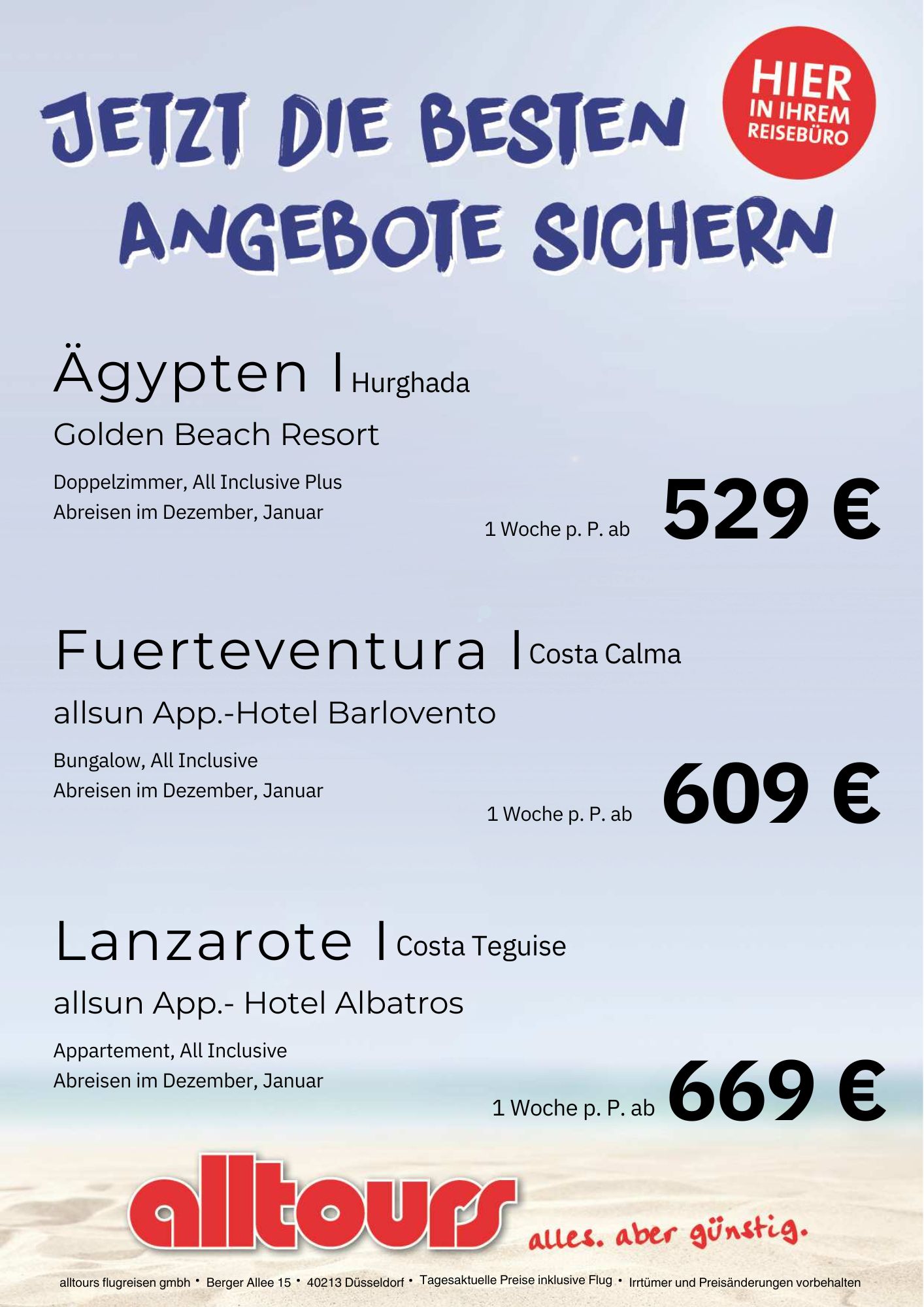 JETZT DIE BESTEN ANGEBOTE SICHERN

HIER IN IHREM REISEBÜRO

Ägypten | Hurghada

Golden Beach Resort

Doppelzimmer, All Inclusive Plus
Abreisen im Dezember, Januar

1 Woche p. P. ab 529 €

Fuerteventura | Costa Calma

allsun App.-Hotel Barlovento

Bungalow, All Inclusive
Abreisen im Dezember, Januar

1 Woche p. P. ab 609 €

Lanzarote | Costa Teguise

allsun App.- Hotel Albatros

Appartement, All Inclusive
Abreisen im Dezember, Januar

1 Woche p. P. ab 669 €

alltours alles. aber günstig.

alltours flugreisen gmbh • Berger Allee 15 • 40213 Düsseldorf • Tagesaktuelle Preise inklusive Flug • Irrtümer und Preisänderungen vorbehalten